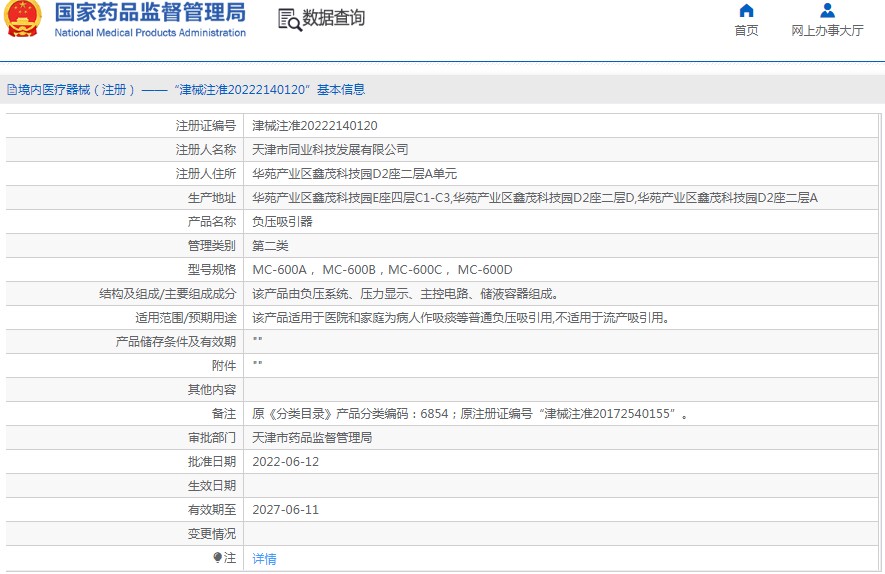 国家药品监督管理局
National Medical Products Administration

数据查询

首页

网上办事大厅

境内医疗器械（注册）——“津械注准20222140120”基本信息

| 注册证编号 | 津械注准20222140120 |
|---|---|
| 注册人名称 | 天津市同业科技发展有限公司 |
| 注册人住所 | 华苑产业区鑫茂科技园D2座二层A单元 |
| 生产地址 | 华苑产业区鑫茂科技园E座四层C1-C3,华苑产业区鑫茂科技园D2座二层D,华苑产业区鑫茂科技园D2座二层A |
| 产品名称 | 负压吸引器 |
| 管理类别 | 第二类 |
| 型号规格 | MC-600A， MC-600B，MC-600C， MC-600D |
| 结构及组成/主要组成成分 | 该产品由负压系统、压力显示、主控电路、储液容器组成。 |
| 适用范围/预期用途 | 该产品适用于医院和家庭为病人作吸痰等普通负压吸引用,不适用于流产吸引用。 |
| 产品储存条件及有效期 | "" |
| 附件 | "" |
| 其他内容 | |
| 备注 | 原《分类目录》产品分类编码：6854；原注册证编号“津械注准20172540155”。 |
| 审批部门 | 天津市药品监督管理局 |
| 批准日期 | 2022-06-12 |
| 生效日期 | |
| 有效期至 | 2027-06-11 |
| 变更情况 | |
| 注 | 详情 |